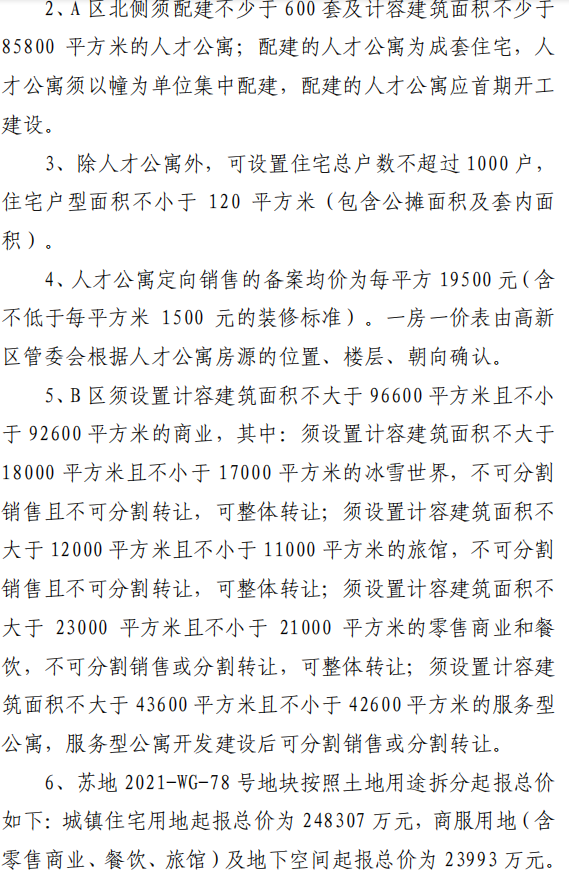 2、A 区北侧须配建不少于 600 套及计容建筑面积不少于 85800 平方米的人才公寓；配建的人才公寓为成套住宅，人才公寓须以幢为单位集中配建，配建的人才公寓应首期开工建设。

3、除人才公寓外，可设置住宅总户数不超过 1000 户，住宅户型面积不小于 120 平方米（包含公摊面积及套内面积）。

4、人才公寓定向销售的备案均价为每平方 19500 元（含不低于每平方米 1500 元的装修标准）。一房一价表由高新区管委会根据人才公寓房源的位置、楼层、朝向确认。

5、B 区须设置计容建筑面积不大于 96600 平方米且不小于 92600 平方米的商业，其中：须设置计容建筑面积不大于 18000 平方米且不小于 17000 平方米的冰雪世界，不可分割销售且不可分割转让，可整体转让；须设置计容建筑面积不大于 12000 平方米且不小于 11000 平方米的旅馆，不可分割销售且不可分割转让，可整体转让；须设置计容建筑面积不大于 23000 平方米且不小于 21000 平方米的零售商业和餐饮，不可分割销售或分割转让，可整体转让；须设置计容建筑面积不大于 43600 平方米且不小于 42600 平方米的服务型公寓，服务型公寓开发建设后可分割销售或分割转让。

6、苏地 2021-WG-78 号地块按照土地用途拆分起报总价如下：城镇住宅用地起报总价为 248307 万元，商服用地（含零售商业、餐饮、旅馆）及地下空间起报总价为 23993 万元。